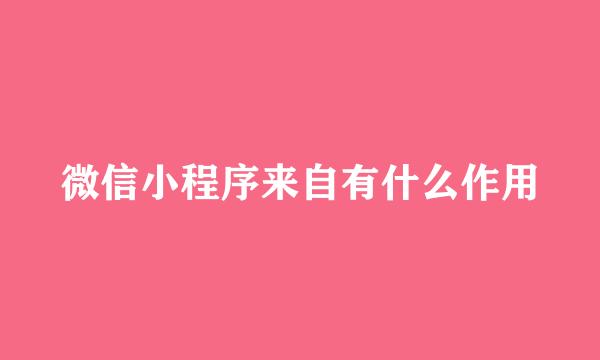 微信小程序来自有什么作用